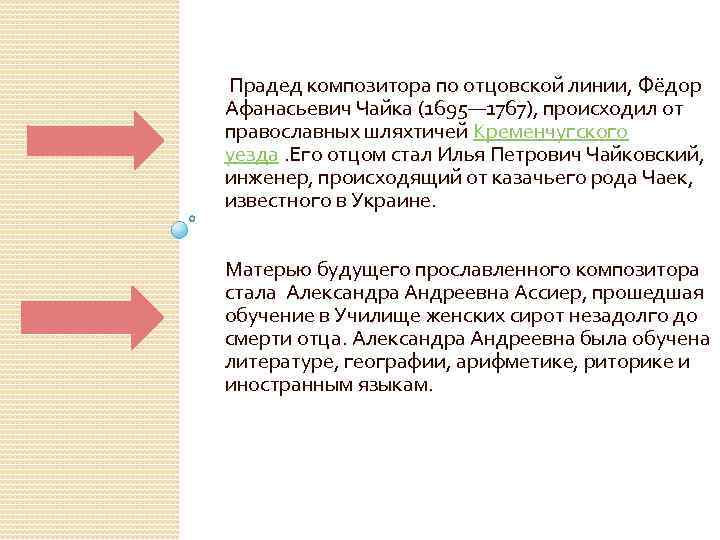 Прадед композитора по отцовской линии, Фёдор Афанасьевич Чайка (1695—1767), происходил от православных шляхтичей Кременчугского уезда .Его отцом стал Илья Петрович Чайковский, инженер, происходящий от казачьего рода Чаек, известного в Украине.

Матерью будущего прославленного композитора стала Александра Андреевна Ассиер, прошедшая обучение в Училище женских сирот незадолго до смерти отца. Александра Андреевна была обучена литературе, географии, арифметике, риторике и иностранным языкам.